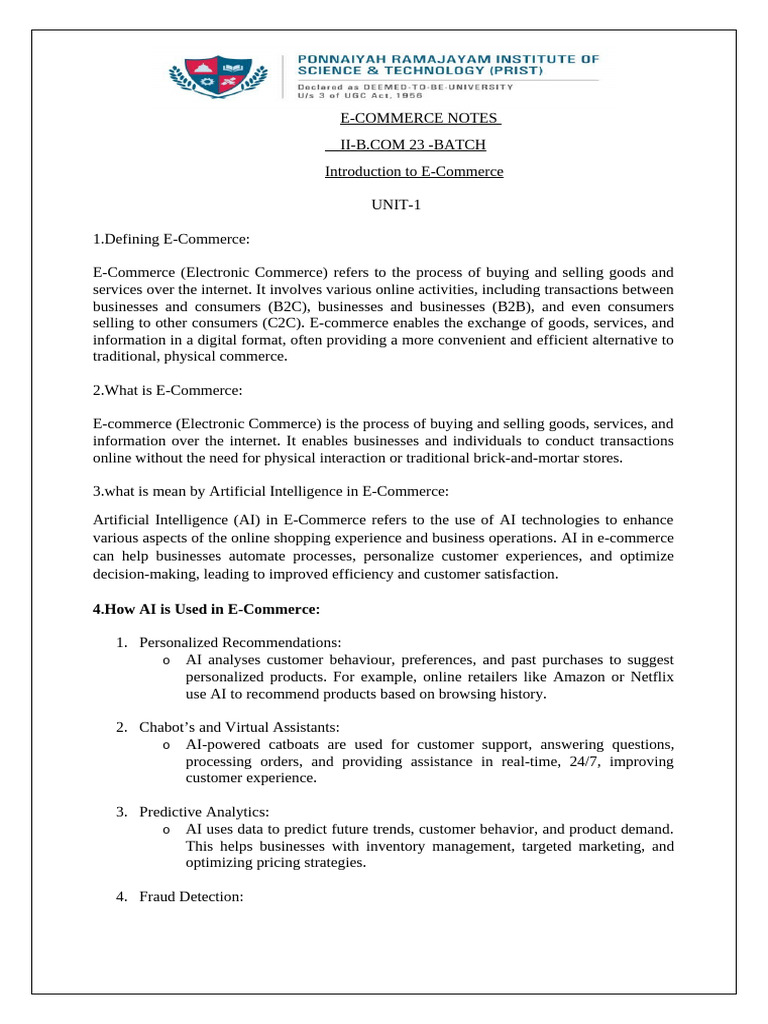 PONNAIYAH RAMAJAYAM INSTITUTE OF SCIENCE & TECHNOLOGY (PRIST)
Declared as DEEMED-TO-BE-UNIVERSITY
U/s 3 of UGC Act, 1956

E-COMMERCE NOTES

II-B.COM 23 -BATCH

Introduction to E-Commerce

UNIT-1

1.Defining E-Commerce:

E-Commerce (Electronic Commerce) refers to the process of buying and selling goods and services over the internet. It involves various online activities, including transactions between businesses and consumers (B2C), businesses and businesses (B2B), and even consumers selling to other consumers (C2C). E-commerce enables the exchange of goods, services, and information in a digital format, often providing a more convenient and efficient alternative to traditional, physical commerce.

2.What is E-Commerce:

E-commerce (Electronic Commerce) is the process of buying and selling goods, services, and information over the internet. It enables businesses and individuals to conduct transactions online without the need for physical interaction or traditional brick-and-mortar stores.

3.what is mean by Artificial Intelligence in E-Commerce:

Artificial Intelligence (AI) in E-Commerce refers to the use of AI technologies to enhance various aspects of the online shopping experience and business operations. AI in e-commerce can help businesses automate processes, personalize customer experiences, and optimize decision-making, leading to improved efficiency and customer satisfaction.

4.How AI is Used in E-Commerce:

1. Personalized Recommendations:
o AI analyses customer behaviour, preferences, and past purchases to suggest personalized products. For example, online retailers like Amazon or Netflix use AI to recommend products based on browsing history.

2. Chabot's and Virtual Assistants:
o AI-powered catboats are used for customer support, answering questions, processing orders, and providing assistance in real-time, 24/7, improving customer experience.

3. Predictive Analytics:
o AI uses data to predict future trends, customer behavior, and product demand. This helps businesses with inventory management, targeted marketing, and optimizing pricing strategies.

4. Fraud Detection: